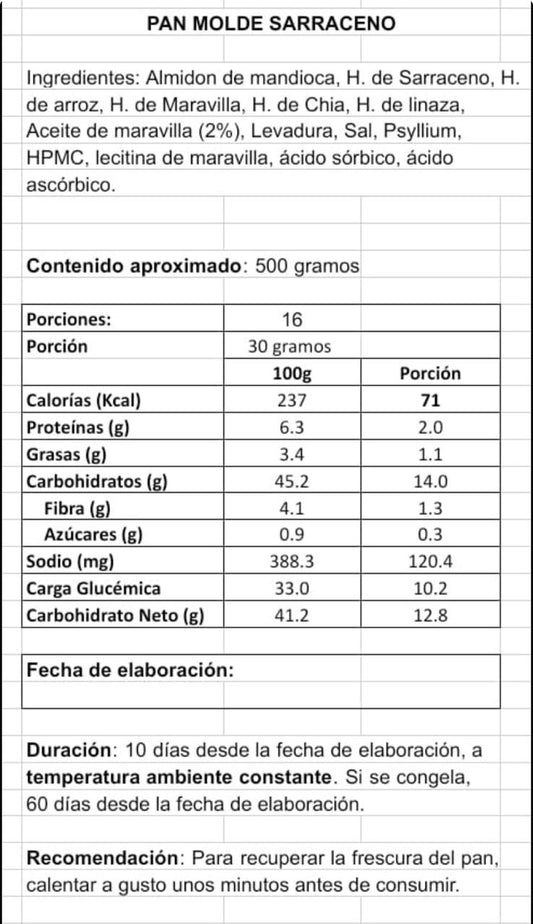 PAN MOLDE SARRACENO

Ingredientes: Almidon de mandioca, H. de Sarraceno, H. de arroz, H. de Maravilla, H. de Chia, H. de linaza, Aceite de maravilla (2%), Levadura, Sal, Psyllium, HPMC, lecitina de maravilla, ácido sórbico, ácido ascórbico.

Contenido aproximado: 500 gramos

| Porciones: | 16 | |
|---|---|---|
| Porción | 30 gramos | |
| | 100g | Porción |
| Calorías (Kcal) | 237 | 71 |
| Proteínas (g) | 6.3 | 2.0 |
| Grasas (g) | 3.4 | 1.1 |
| Carbohidratos (g) | 45.2 | 14.0 |
| Fibra (g) | 4.1 | 1.3 |
| Azúcares (g) | 0.9 | 0.3 |
| Sodio (mg) | 388.3 | 120.4 |
| Carga Glucémica | 33.0 | 10.2 |
| Carbohidrato Neto (g) | 41.2 | 12.8 |

Fecha de elaboración:

Duración: 10 días desde la fecha de elaboración, a temperatura ambiente constante. Si se congela, 60 días desde la fecha de elaboración.

Recomendación: Para recuperar la frescura del pan, calentar a gusto unos minutos antes de consumir.